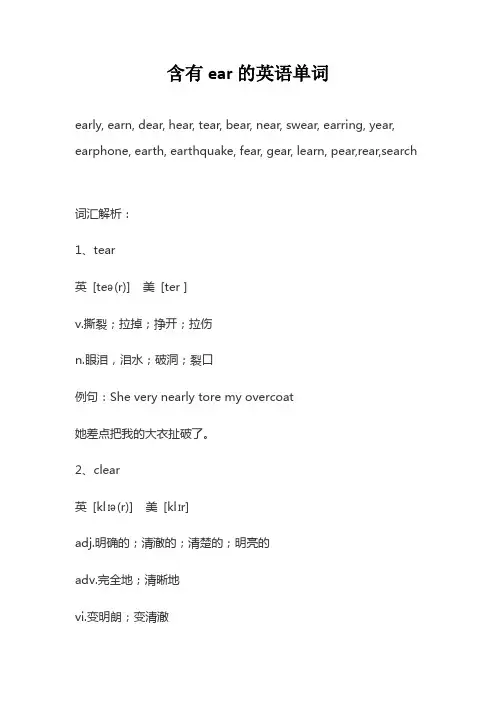 含有 ear 的英语单词

early, earn, dear, hear, tear, bear, near, swear, earring, year, earphone, earth, earthquake, fear, gear, learn, pear,rear,search

词汇解析：

1、tear

英 [teə(r)] 美 [ter ]

v.撕裂；拉掉；挣开；拉伤

n.眼泪，泪水；破洞；裂口

例句：She very nearly tore my overcoat

她差点把我的大衣扯破了。

2、clear

英 [klɪə(r)] 美 [klɪr]

adj.明确的；清澈的；清楚的；明亮的

adv.完全地；清晰地

vi.变明朗；变清澈